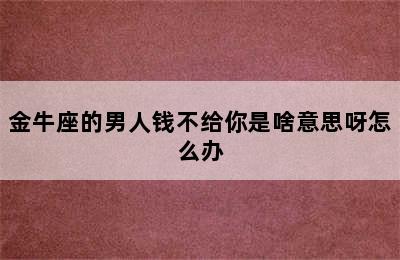 金牛座的男人钱不给你是啥意思呀怎么办